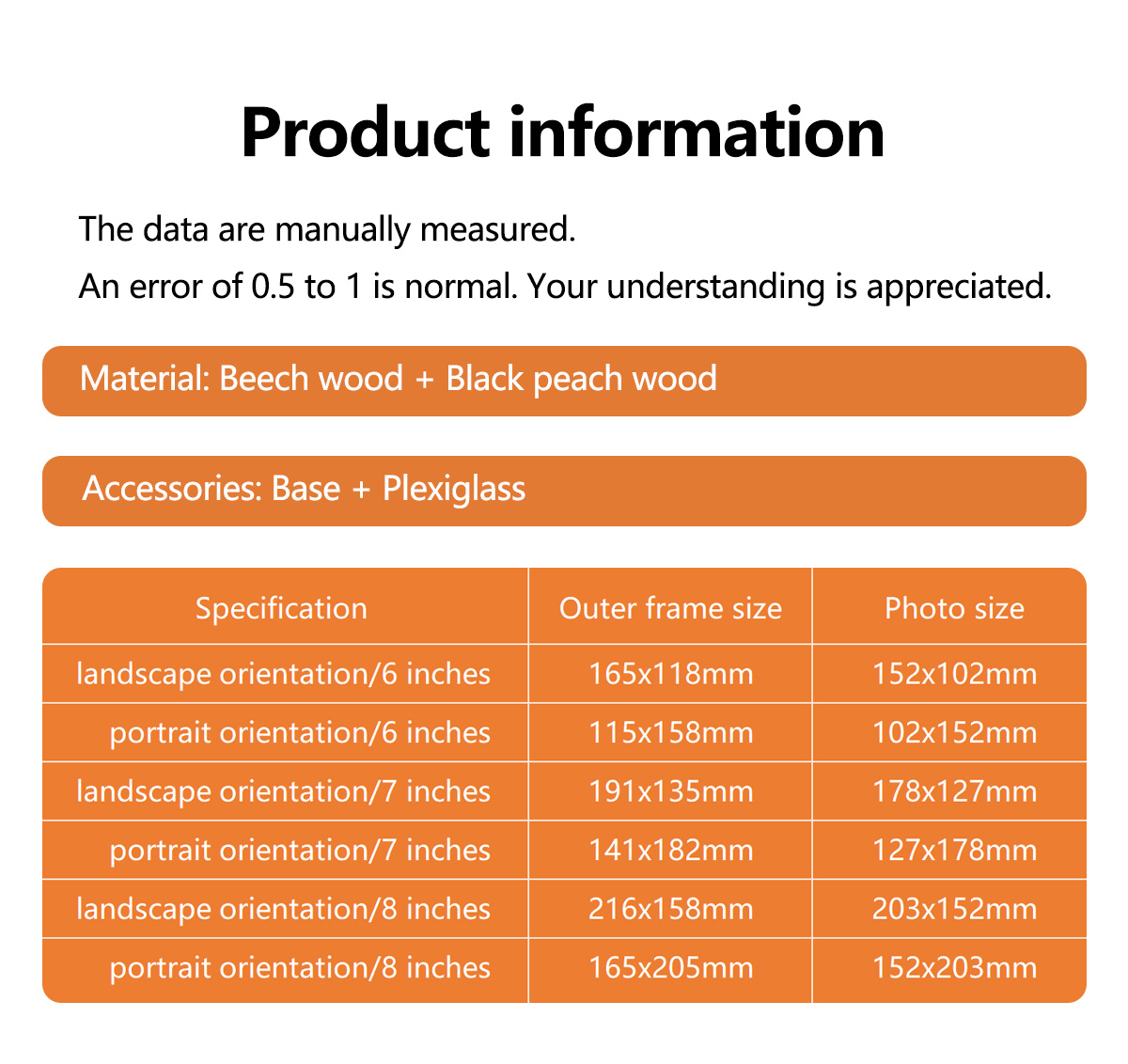 Product information

The data are manually measured.
An error of 0.5 to 1 is normal. Your understanding is appreciated.

Material: Beech wood + Black peach wood

Accessories: Base + Plexiglass

| Specification | Outer frame size | Photo size |
|---|---|---|
| landscape orientation/6 inches | 165x118mm | 152x102mm |
| portrait orientation/6 inches | 115x158mm | 102x152mm |
| landscape orientation/7 inches | 191x135mm | 178x127mm |
| portrait orientation/7 inches | 141x182mm | 127x178mm |
| landscape orientation/8 inches | 216x158mm | 203x152mm |
| portrait orientation/8 inches | 165x205mm | 152x203mm |